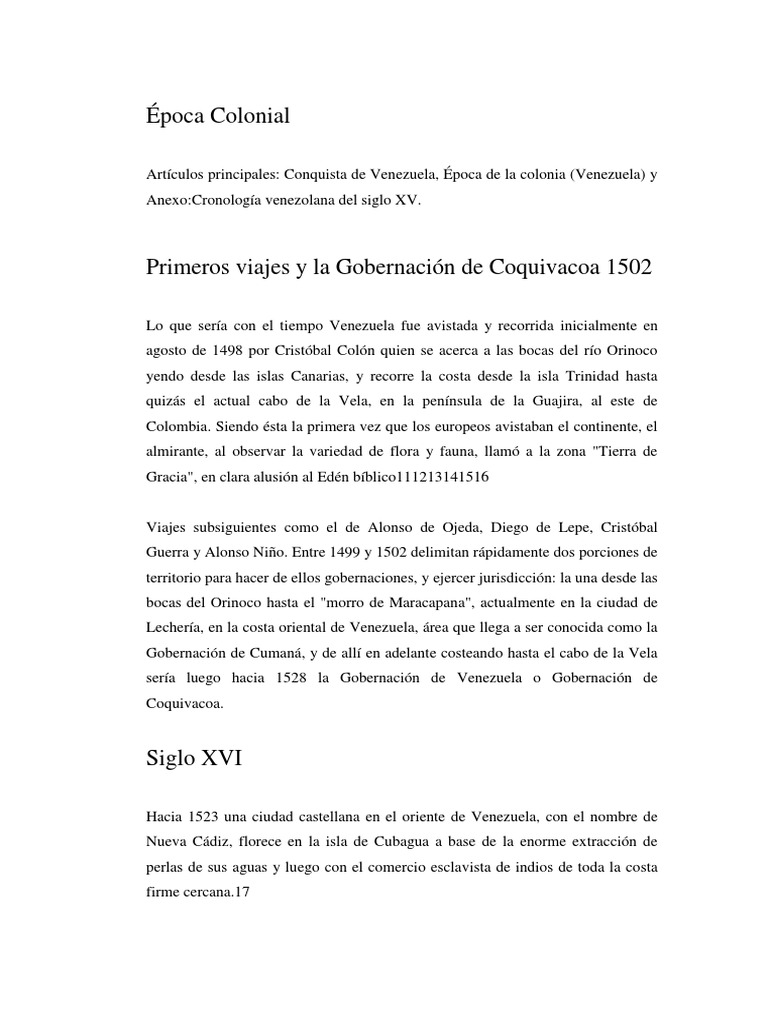 Época Colonial

Artículos principales: Conquista de Venezuela, Época de la colonia (Venezuela) y Anexo:Cronología venezolana del siglo XV.

Primeros viajes y la Gobernación de Coquivacoa 1502

Lo que sería con el tiempo Venezuela fue avistada y recorrida inicialmente en agosto de 1498 por Cristóbal Colón quien se acerca a las bocas del río Orinoco yendo desde las islas Canarias, y recorre la costa desde la isla Trinidad hasta quizás el actual cabo de la Vela, en la península de la Guajira, al este de Colombia. Siendo ésta la primera vez que los europeos avistaban el continente, el almirante, al observar la variedad de flora y fauna, llamó a la zona "Tierra de Gracia", en clara alusión al Edén bíblico111213141516

Viajes subsiguientes como el de Alonso de Ojeda, Diego de Lepe, Cristóbal Guerra y Alonso Niño. Entre 1499 y 1502 delimitan rápidamente dos porciones de territorio para hacer de ellos gobernaciones, y ejercer jurisdicción: la una desde las bocas del Orinoco hasta el "morro de Maracapana", actualmente en la ciudad de Lechería, en la costa oriental de Venezuela, área que llega a ser conocida como la Gobernación de Cumaná, y de allí en adelante costeando hasta el cabo de la Vela sería luego hacia 1528 la Gobernación de Venezuela o Gobernación de Coquivacoa.

Siglo XVI

Hacia 1523 una ciudad castellana en el oriente de Venezuela, con el nombre de Nueva Cádiz, florece en la isla de Cubagua a base de la enorme extracción de perlas de sus aguas y luego con el comercio esclavista de indios de toda la costa firme cercana.17